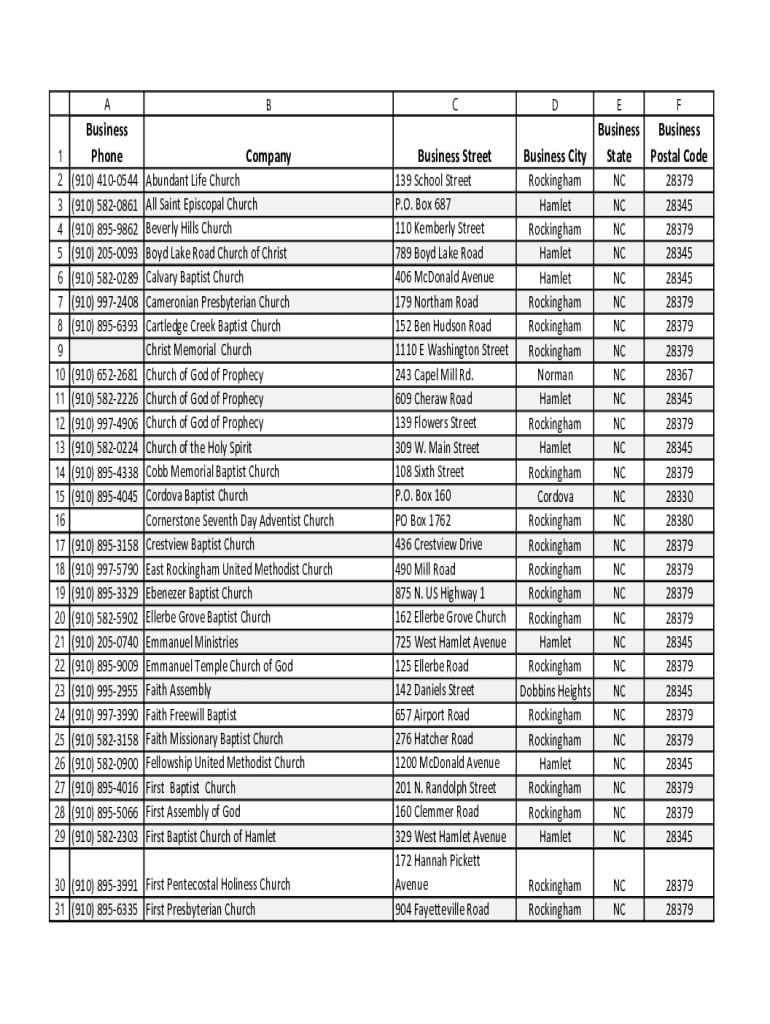 |  | A | B | C | D | E | F |
|---|---|---|---|---|---|---|
| 1 | Business Phone | Company | Business Street | Business City | Business State | Business Postal Code |
| 2 | (910) 410-0544 | Abundant Life Church | 139 School Street | Rockingham | NC | 28379 |
| 3 | (910) 582-0861 | All Saint Episcopal Church | P.O. Box 687 | Hamlet | NC | 28345 |
| 4 | (910) 895-9862 | Beverly Hills Church | 110 Kemberly Street | Rockingham | NC | 28379 |
| 5 | (910) 205-0093 | Boyd Lake Road Church of Christ | 789 Boyd Lake Road | Hamlet | NC | 28345 |
| 6 | (910) 582-0289 | Calvary Baptist Church | 406 McDonald Avenue | Hamlet | NC | 28345 |
| 7 | (910) 997-2408 | Cameronian Presbyterian Church | 179 Northam Road | Rockingham | NC | 28379 |
| 8 | (910) 895-6393 | Cartledge Creek Baptist Church | 152 Ben Hudson Road | Rockingham | NC | 28379 |
| 9 |  | Christ Memorial Church | 1110 E Washington Street | Rockingham | NC | 28379 |
| 10 | (910) 652-2681 | Church of God of Prophecy | 243 Capel Mill Rd. | Norman | NC | 28367 |
| 11 | (910) 582-2226 | Church of God of Prophecy | 609 Cheraw Road | Hamlet | NC | 28345 |
| 12 | (910) 997-4906 | Church of God of Prophecy | 139 Flowers Street | Rockingham | NC | 28379 |
| 13 | (910) 582-0224 | Church of the Holy Spirit | 309 W. Main Street | Hamlet | NC | 28345 |
| 14 | (910) 895-4338 | Cobb Memorial Baptist Church | 108 Sixth Street | Rockingham | NC | 28379 |
| 15 | (910) 895-4045 | Cordova Baptist Church | P.O. Box 160 | Cordova | NC | 28330 |
| 16 |  | Cornerstone Seventh Day Adventist Church | PO Box 1762 | Rockingham | NC | 28380 |
| 17 | (910) 895-3158 | Crestview Baptist Church | 436 Crestview Drive | Rockingham | NC | 28379 |
| 18 | (910) 997-5790 | East Rockingham United Methodist Church | 490 Mill Road | Rockingham | NC | 28379 |
| 19 | (910) 895-3329 | Ebenezer Baptist Church | 875 N. US Highway 1 | Rockingham | NC | 28379 |
| 20 | (910) 582-5902 | Ellerbe Grove Baptist Church | 162 Ellerbe Grove Church | Rockingham | NC | 28379 |
| 21 | (910) 205-0740 | Emmanuel Ministries | 725 West Hamlet Avenue | Hamlet | NC | 28345 |
| 22 | (910) 895-9009 | Emmanuel Temple Church of God | 125 Ellerbe Road | Rockingham | NC | 28379 |
| 23 | (910) 995-2955 | Faith Assembly | 142 Daniels Street | Dobbins Heights | NC | 28345 |
| 24 | (910) 997-3990 | Faith Freewill Baptist | 657 Airport Road | Rockingham | NC | 28379 |
| 25 | (910) 582-3158 | Faith Missionary Baptist Church | 276 Hatcher Road | Rockingham | NC | 28379 |
| 26 | (910) 582-0900 | Fellowship United Methodist Church | 1200 McDonald Avenue | Hamlet | NC | 28345 |
| 27 | (910) 895-4016 | First Baptist Church | 201 N. Randolph Street | Rockingham | NC | 28379 |
| 28 | (910) 895-5066 | First Assembly of God | 160 Clemmer Road | Rockingham | NC | 28379 |
| 29 | (910) 582-2303 | First Baptist Church of Hamlet | 329 West Hamlet Avenue | Hamlet | NC | 28345 |
| 30 | (910) 895-3991 | First Pentecostal Holiness Church | 172 Hannah Pickett Avenue | Rockingham | NC | 28379 |
| 31 | (910) 895-6335 | First Presbyterian Church | 904 Fayetteville Road | Rockingham | NC | 28379 |